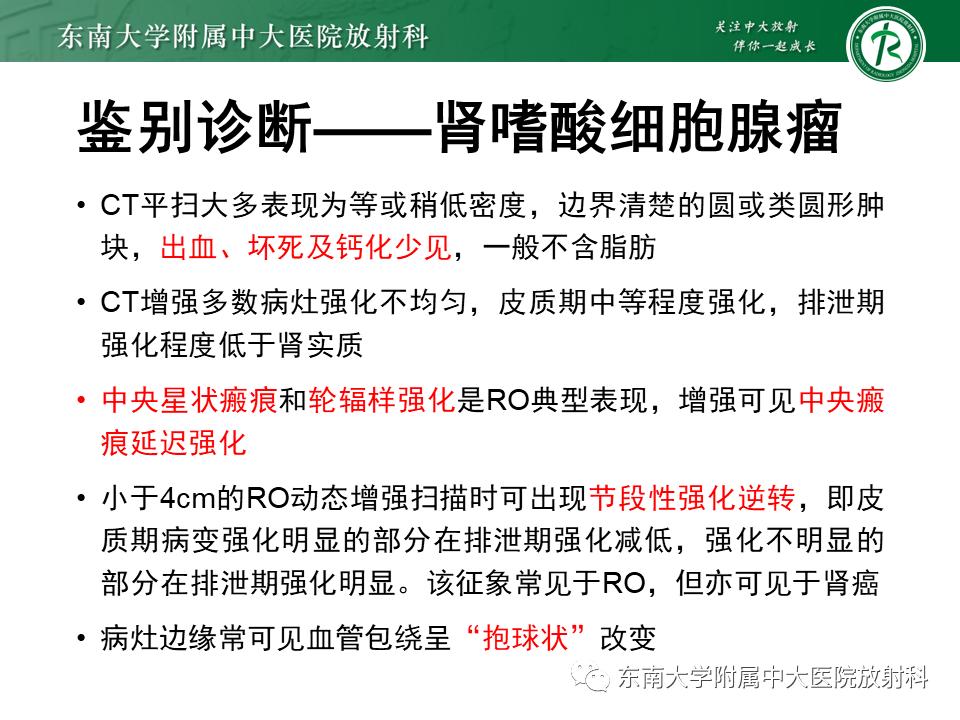 东南大学附属中大医院放射科

关注中大放射
伴你一起成长

鉴别诊断——肾嗜酸细胞腺瘤

• CT平扫大多表现为等或稍低密度，边界清楚的圆或类圆形肿块，出血、坏死及钙化少见，一般不含脂肪

• CT增强多数病灶强化不均匀，皮质期中等程度强化，排泄期强化程度低于肾实质

• 中央星状瘢痕和轮辐样强化是RO典型表现，增强可见中央瘢痕延迟强化

• 小于4cm的RO动态增强扫描时可出现节段性强化逆转，即皮质期病变强化明显的部分在排泄期强化减低，强化不明显的部分在排泄期强化明显。该征象常见于RO，但亦可见于肾癌

• 病灶边缘常可见血管包绕呈“抱球状”改变

东南大学附属中大医院放射科